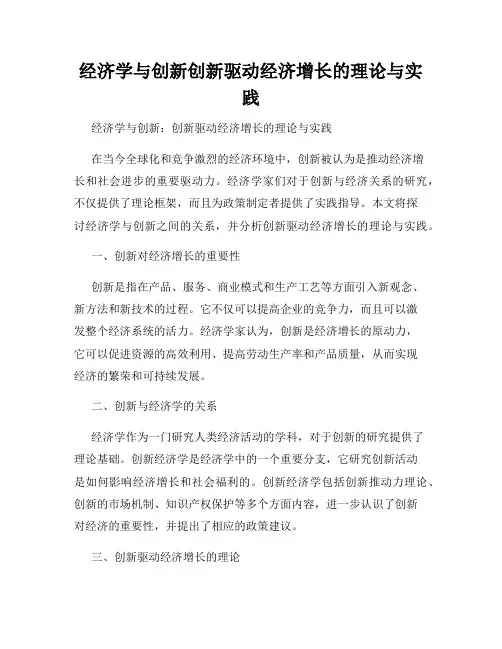 经济学与创新创新驱动经济增长的理论与实践

经济学与创新：创新驱动经济增长的理论与实践

在当今全球化和竞争激烈的经济环境中，创新被认为是推动经济增长和社会进步的重要驱动力。经济学家们对于创新与经济关系的研究，不仅提供了理论框架，而且为政策制定者提供了实践指导。本文将探讨经济学与创新之间的关系，并分析创新驱动经济增长的理论与实践。

一、创新对经济增长的重要性

创新是指在产品、服务、商业模式和生产工艺等方面引入新观念、新方法和新技术的过程。它不仅可以提高企业的竞争力，而且可以激发整个经济系统的活力。经济学家认为，创新是经济增长的原动力，它可以促进资源的高效利用、提高劳动生产率和产品质量，从而实现经济的繁荣和可持续发展。

二、创新与经济学的关系

经济学作为一门研究人类经济活动的学科，对于创新的研究提供了理论基础。创新经济学是经济学中的一个重要分支，它研究创新活动是如何影响经济增长和社会福利的。创新经济学包括创新推动力理论、创新的市场机制、知识产权保护等多个方面内容，进一步认识了创新对经济的重要性，并提出了相应的政策建议。

三、创新驱动经济增长的理论